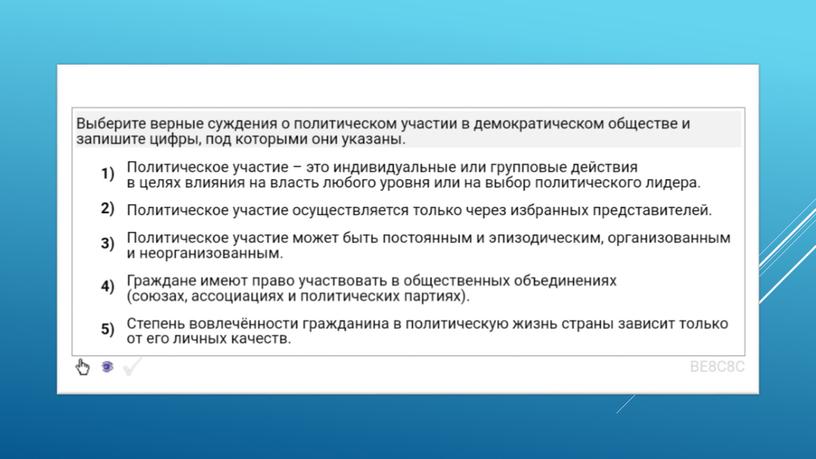 Выберите верные суждения о политическом участии в демократическом обществе и запишите цифры, под которыми они указаны.

1) Политическое участие – это индивидуальные или групповые действия в целях влияния на власть любого уровня или на выбор политического лидера.

2) Политическое участие осуществляется только через избранных представителей.

3) Политическое участие может быть постоянным и эпизодическим, организованным и неорганизованным.

4) Граждане имеют право участвовать в общественных объединениях (союзах, ассоциациях и политических партиях).

5) Степень вовлечённости гражданина в политическую жизнь страны зависит только от его личных качеств.

BE8C8C